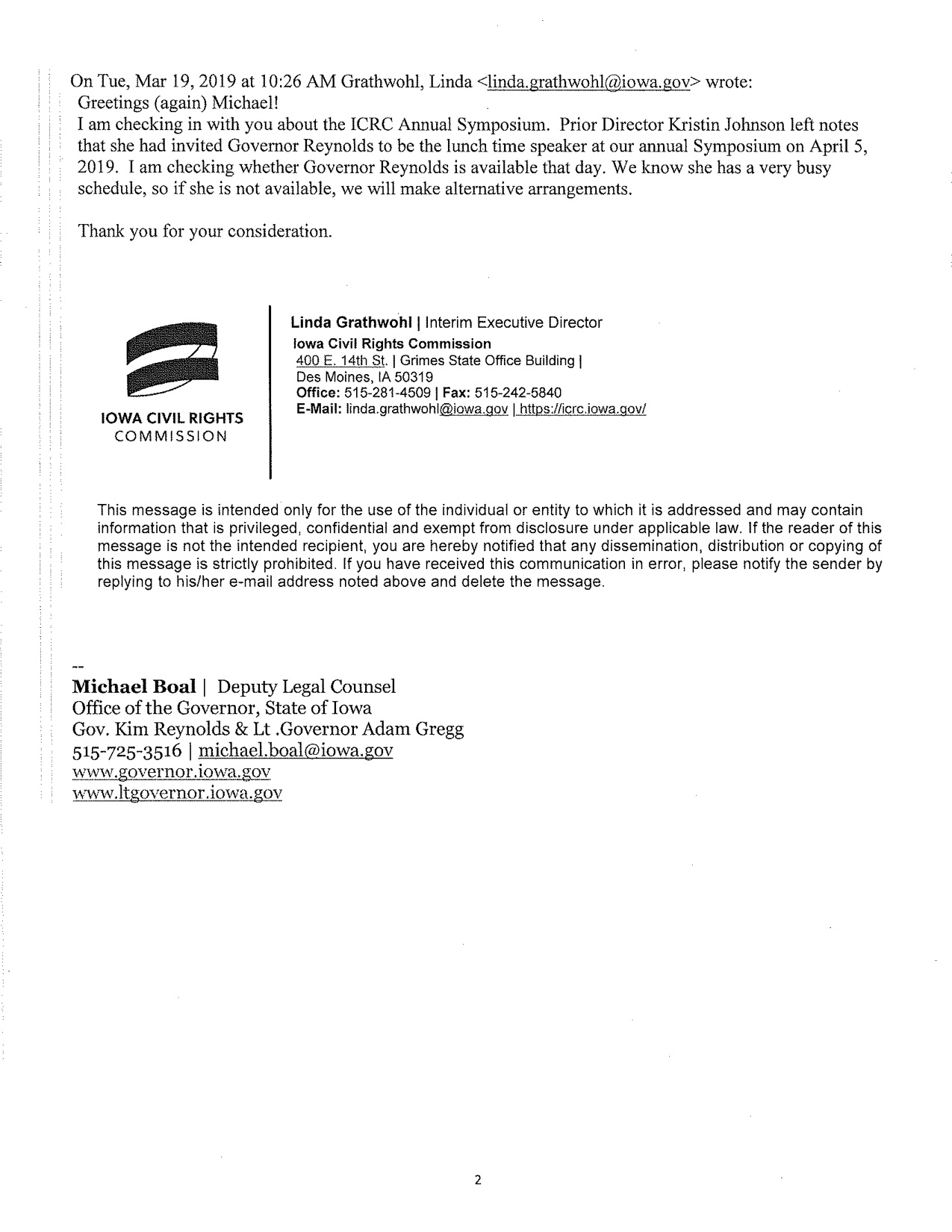 On Tue, Mar 19, 2019 at 10:26 AM Grathwohl, Linda <linda.grathwohl@iowa.gov> wrote:
Greetings (again) Michael!
I am checking in with you about the ICRC Annual Symposium. Prior Director Kristin Johnson left notes that she had invited Governor Reynolds to be the lunch time speaker at our annual Symposium on April 5, 2019. I am checking whether Governor Reynolds is available that day. We know she has a very busy schedule, so if she is not available, we will make alternative arrangements.

Thank you for your consideration.

IOWA CIVIL RIGHTS COMMISSION

Linda Grathwohl | Interim Executive Director
Iowa Civil Rights Commission
400 E. 14th St. | Grimes State Office Building |
Des Moines, IA 50319
Office: 515-281-4509 | Fax: 515-242-5840
E-Mail: linda.grathwohl@iowa.gov | https://icrc.iowa.gov/

This message is intended only for the use of the individual or entity to which it is addressed and may contain information that is privileged, confidential and exempt from disclosure under applicable law. If the reader of this message is not the intended recipient, you are hereby notified that any dissemination, distribution or copying of this message is strictly prohibited. If you have received this communication in error, please notify the sender by replying to his/her e-mail address noted above and delete the message.

--
Michael Boal | Deputy Legal Counsel
Office of the Governor, State of Iowa
Gov. Kim Reynolds & Lt .Governor Adam Gregg
515-725-3516 | michael.boal@iowa.gov
www.governor.iowa.gov
www.ltgovernor.iowa.gov

2